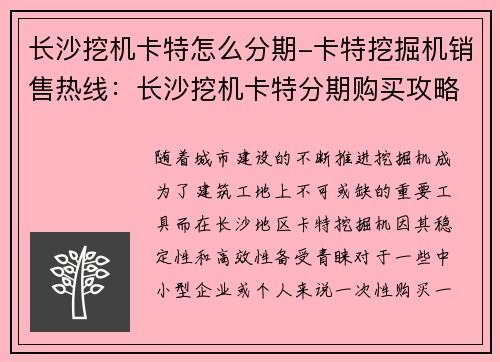 长沙挖机卡特怎么分期-卡特挖掘机销售热线：长沙挖机卡特分期购买攻略

随着城市建设的不断推进挖掘机成为了建筑工地上不可或缺的重要工具而在长沙地区卡特挖掘机因其稳定性和高效性备受青睐对于一些中小型企业或个人来说一次性购买一